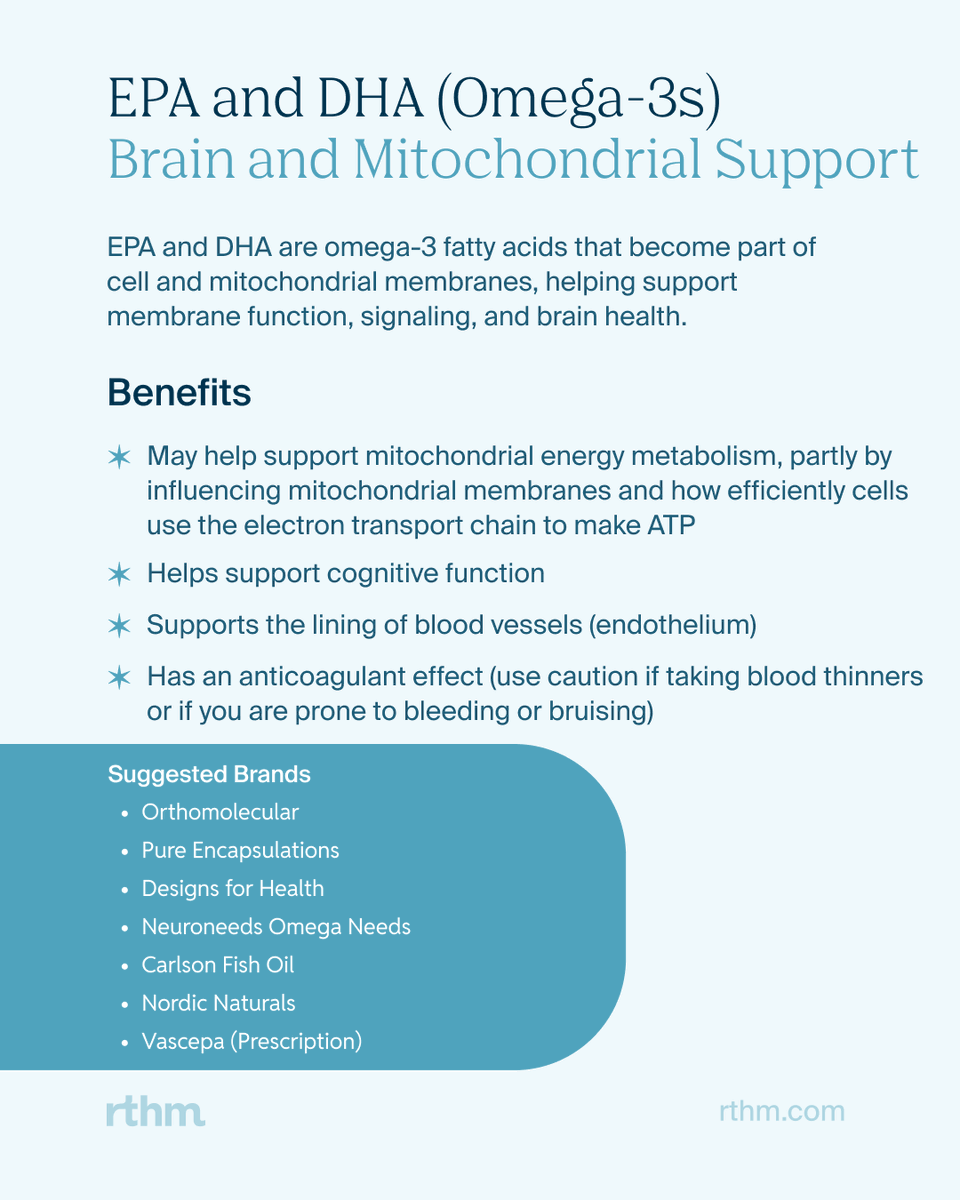 EPA and DHA (Omega-3s)
Brain and Mitochondrial Support

EPA and DHA are omega-3 fatty acids that become part of cell and mitochondrial membranes, helping support membrane function, signaling, and brain health.

Benefits

✶ May help support mitochondrial energy metabolism, partly by influencing mitochondrial membranes and how efficiently cells use the electron transport chain to make ATP

✶ Helps support cognitive function

✶ Supports the lining of blood vessels (endothelium)

✶ Has an anticoagulant effect (use caution if taking blood thinners or if you are prone to bleeding or bruising)

Suggested Brands
• Orthomolecular
• Pure Encapsulations
• Designs for Health
• Neuroneeds Omega Needs
• Carlson Fish Oil
• Nordic Naturals
• Vascepa (Prescription)

rthm

rthm.com